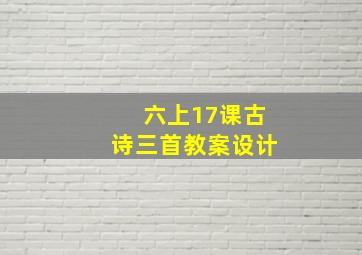 六上17课古诗三首教案设计